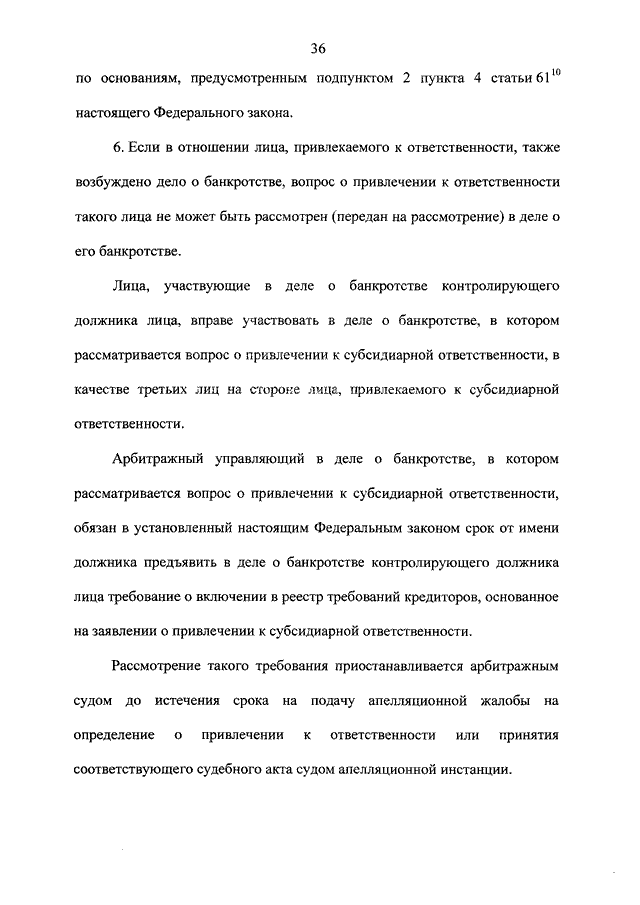 36

по основаниям, предусмотренным подпунктом 2 пункта 4 статьи $61^{10}$ настоящего Федерального закона.

6. Если в отношении лица, привлекаемого к ответственности, также возбуждено дело о банкротстве, вопрос о привлечении к ответственности такого лица не может быть рассмотрен (передан на рассмотрение) в деле о его банкротстве.

Лица, участвующие в деле о банкротстве контролирующего должника лица, вправе участвовать в деле о банкротстве, в котором рассматривается вопрос о привлечении к субсидиарной ответственности, в качестве третьих лиц на стороне лица, привлекаемого к субсидиарной ответственности.

Арбитражный управляющий в деле о банкротстве, в котором рассматривается вопрос о привлечении к субсидиарной ответственности, обязан в установленный настоящим Федеральным законом срок от имени должника предъявить в деле о банкротстве контролирующего должника лица требование о включении в реестр требований кредиторов, основанное на заявлении о привлечении к субсидиарной ответственности.

Рассмотрение такого требования приостанавливается арбитражным судом до истечения срока на подачу апелляционной жалобы на определение о привлечении к ответственности или принятия соответствующего судебного акта судом апелляционной инстанции.